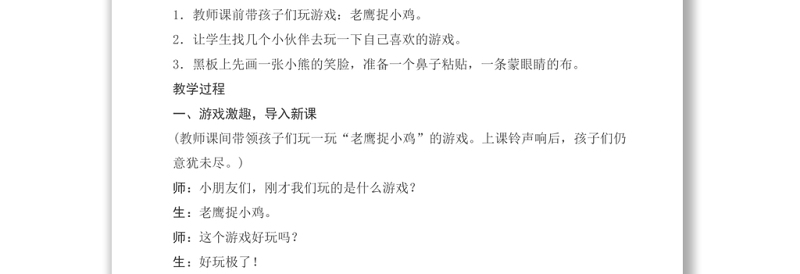 1．教师课前带孩子们玩游戏：老鹰捉小鸡。

2．让学生找几个小伙伴去玩一下自己喜欢的游戏。

3．黑板上先画一张小熊的笑脸，准备一个鼻子粘贴，一条蒙眼睛的布。

教学过程

一、游戏激趣，导入新课

(教师课间带领孩子们玩一玩“老鹰捉小鸡”的游戏。上课铃声响后，孩子们仍意犹未尽。)

师：小朋友们，刚才我们玩的是什么游戏？

生：老鹰捉小鸡。

师：这个游戏好玩吗？

生：好玩极了！